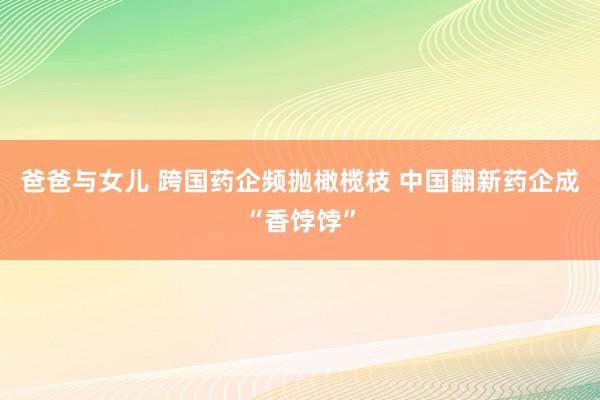 爸爸与女儿 跨国药企频抛橄榄枝 中国翻新药企成“香饽饽”